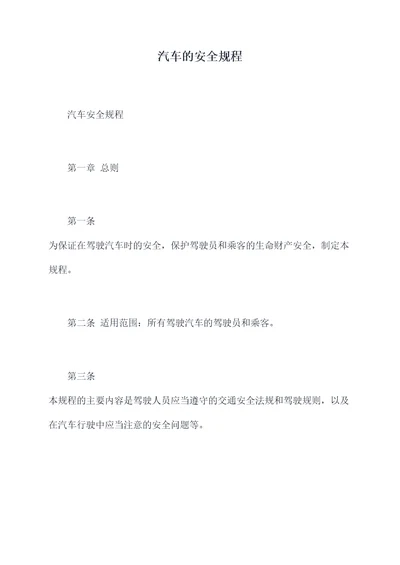 汽车的安全规程

汽车安全规程

第一章 总则

第一条

为保证在驾驶汽车时的安全，保护驾驶员和乘客的生命财产安全，制定本规程。

第二条 适用范围：所有驾驶汽车的驾驶员和乘客。

第三条

本规程的主要内容是驾驶人员应当遵守的交通安全法规和驾驶规则，以及在汽车行驶中应当注意的安全问题等。